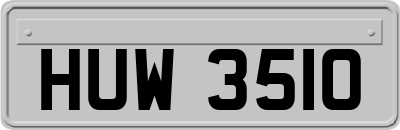 HUW 3510